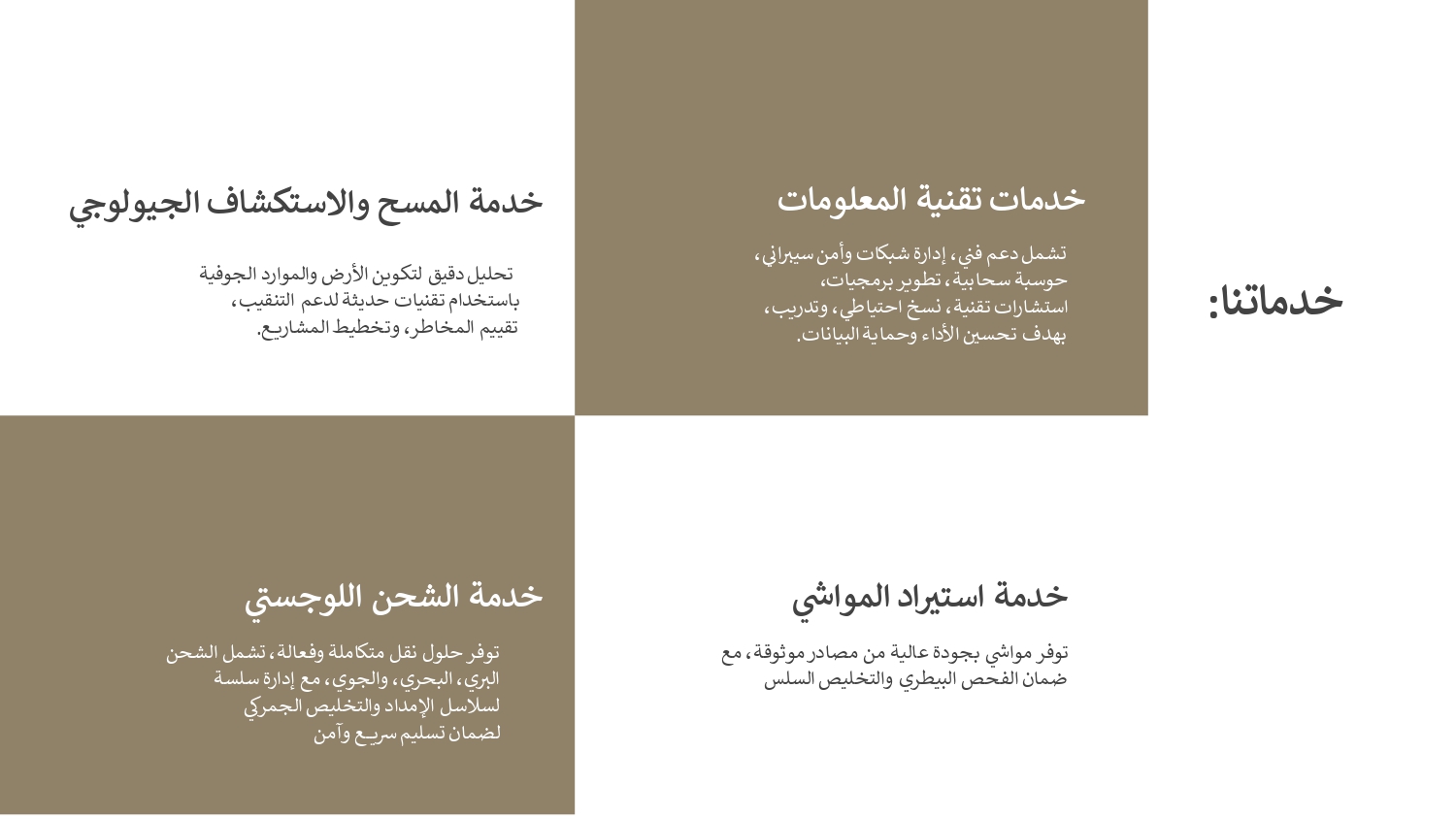 خدماتنا:

خدمات تقنية المعلومات

تشمل دعم فني، إدارة شبكات وأمن سيبراني، حوسبة سحابية، تطوير برمجيات، استشارات تقنية، نسخ احتياطي، وتدريب، بهدف تحسين الأداء وحماية البيانات.

خدمة المسح والاستكشاف الجيولوجي

تحليل دقيق لتكوين الأرض والموارد الجوفية باستخدام تقنيات حديثة لدعم التنقيب، تقييم المخاطر، وتخطيط المشاريع.

خدمة استيراد المواشي

توفر مواشي بجودة عالية من مصادر موثوقة، مع ضمان الفحص البيطري والتخليص السلس

خدمة الشحن اللوجستي

توفر حلول نقل متكاملة وفعالة، تشمل الشحن البري، البحري، والجوي، مع إدارة سلسة لسلاسل الإمداد والتخليص الجمركي لضمان تسليم سريع وآمن